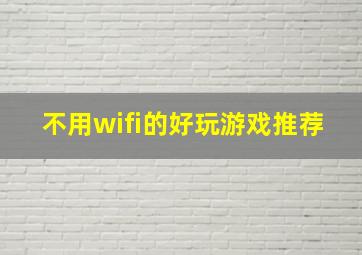 不用wifi的好玩游戏推荐